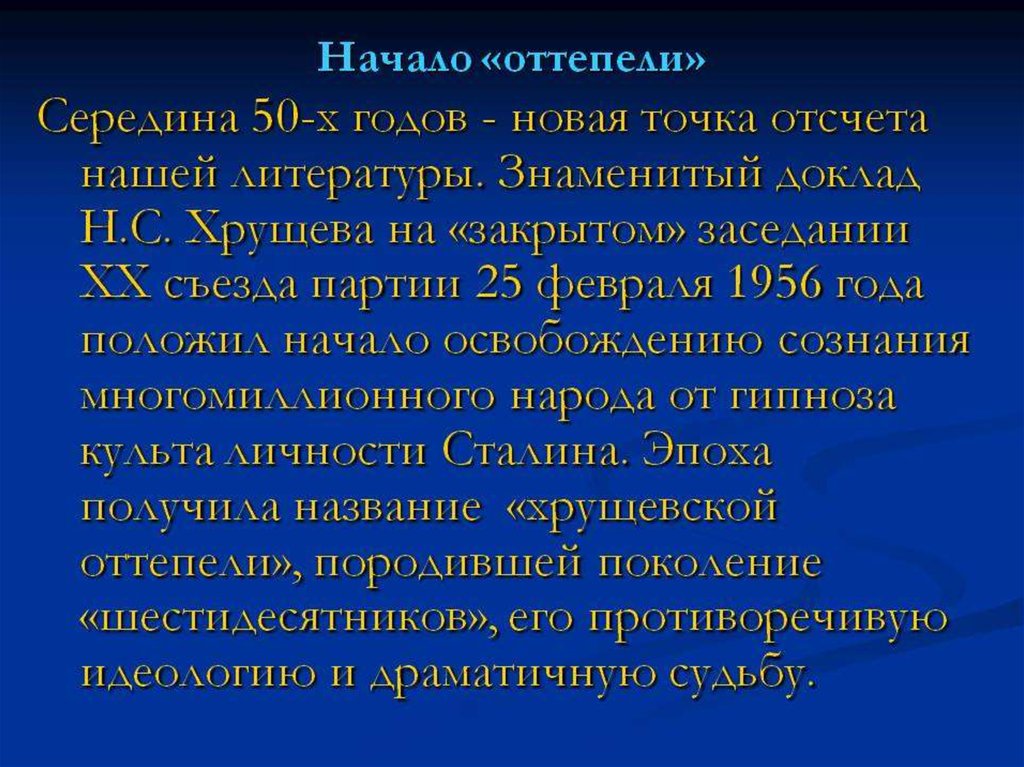 Начало «оттепели»

Середина 50-х годов - новая точка отсчета нашей литературы. Знаменитый доклад Н.С. Хрущева на «закрытом» заседании XX съезда партии 25 февраля 1956 года положил начало освобождению сознания многомиллионного народа от гипноза культа личности Сталина. Эпоха получила название «хрущевской оттепели», породившей поколение «шестидесятников», его противоречивую идеологию и драматичную судьбу.